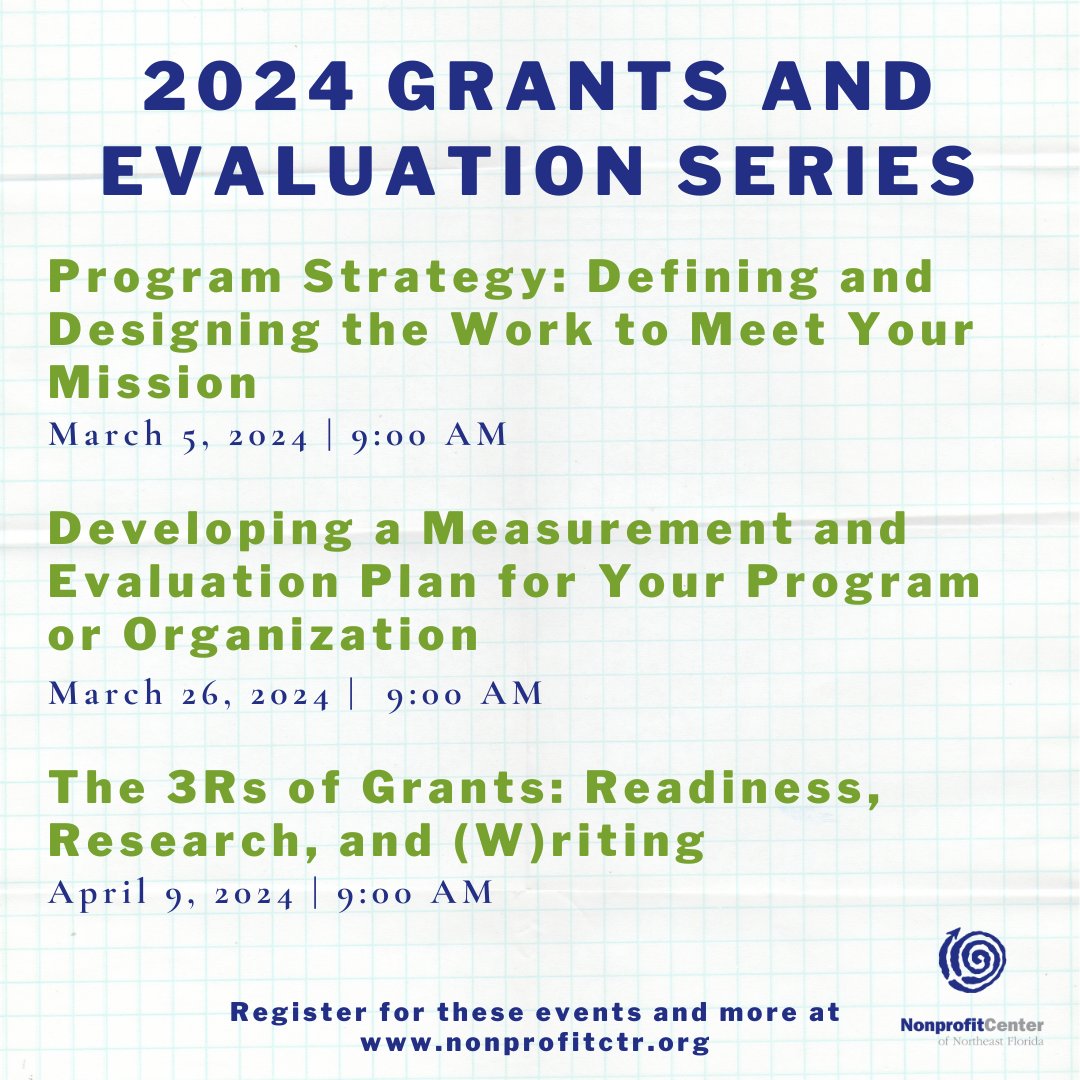 2024 GRANTS AND EVALUATION SERIES

Program Strategy: Defining and Designing the Work to Meet Your Mission
March 5, 2024 | 9:00 AM

Developing a Measurement and Evaluation Plan for Your Program or Organization
March 26, 2024 | 9:00 AM

The 3Rs of Grants: Readiness, Research, and (W)riting
April 9, 2024 | 9:00 AM

Register for these events and more at www.nonprofitctr.org

NonprofitCenter of Northeast Florida